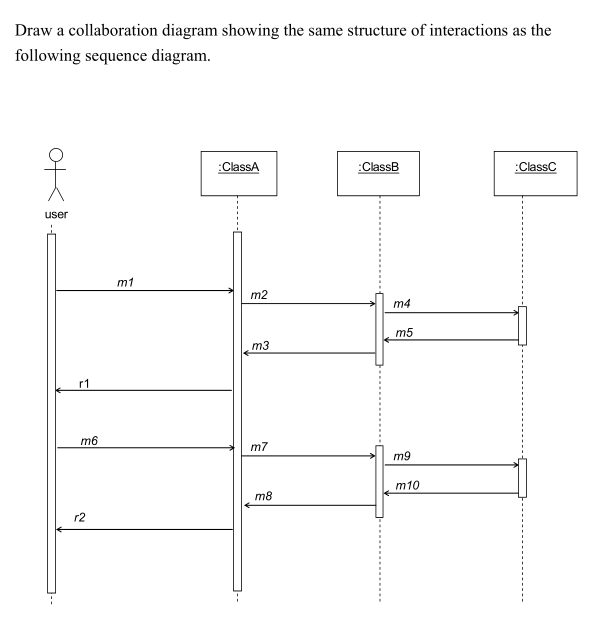 Draw a collaboration diagram showing the same structure of interactions as the following sequence diagram.

user

:ClassA

:ClassB

:ClassC

m1

m2

m4

m5

m3

r1

m6

m7

m9

m10

m8

r2